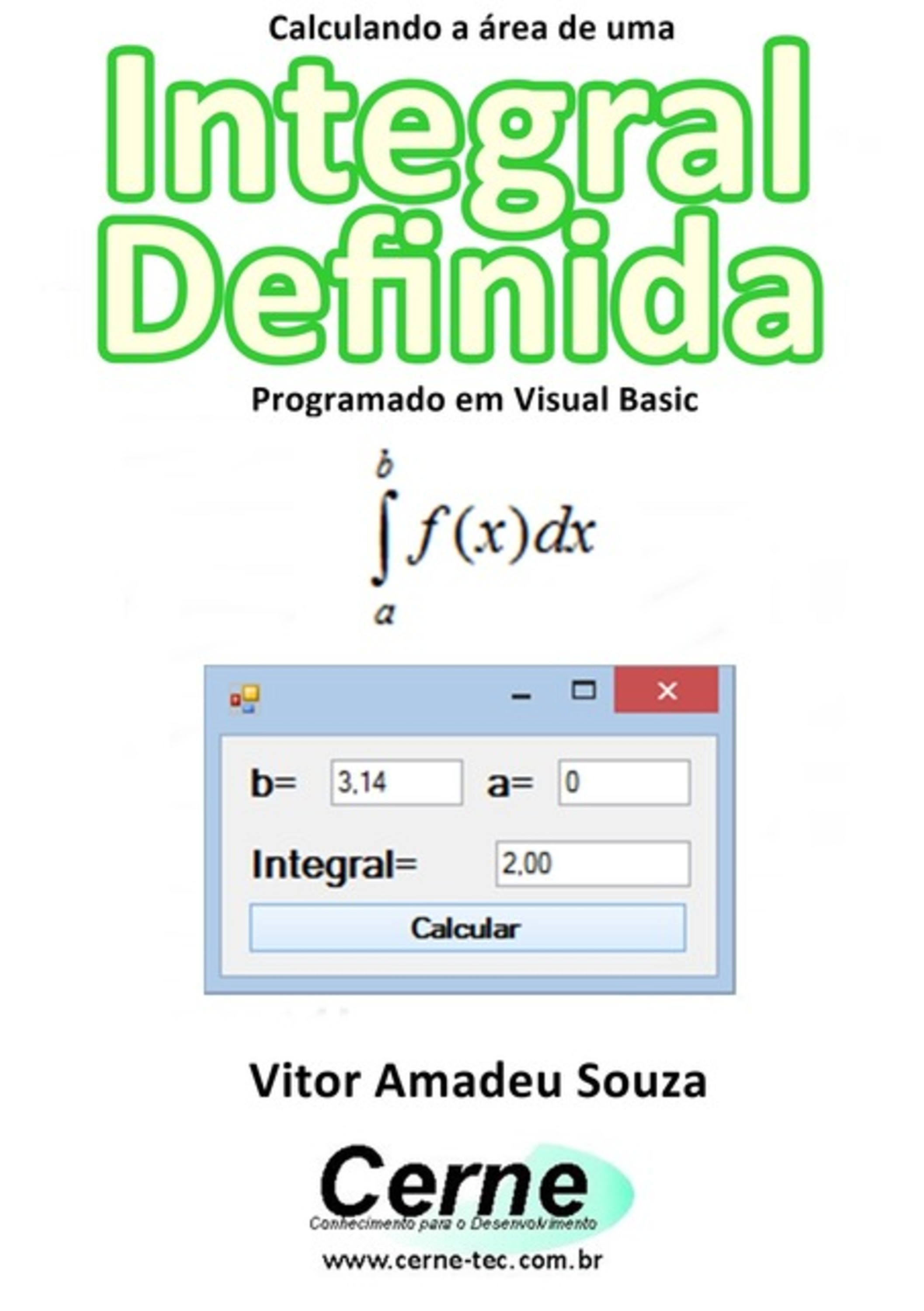 Calculando a área de uma

Integral Definida

Programado em Visual Basic

$\int_{a}^{b} f(x)dx$

b= 3,14 a= 0

Integral= 2,00

Calcular

Vitor Amadeu Souza

Cerne

Conhecimento para o Desenvolvimento

www.cerne-tec.com.br